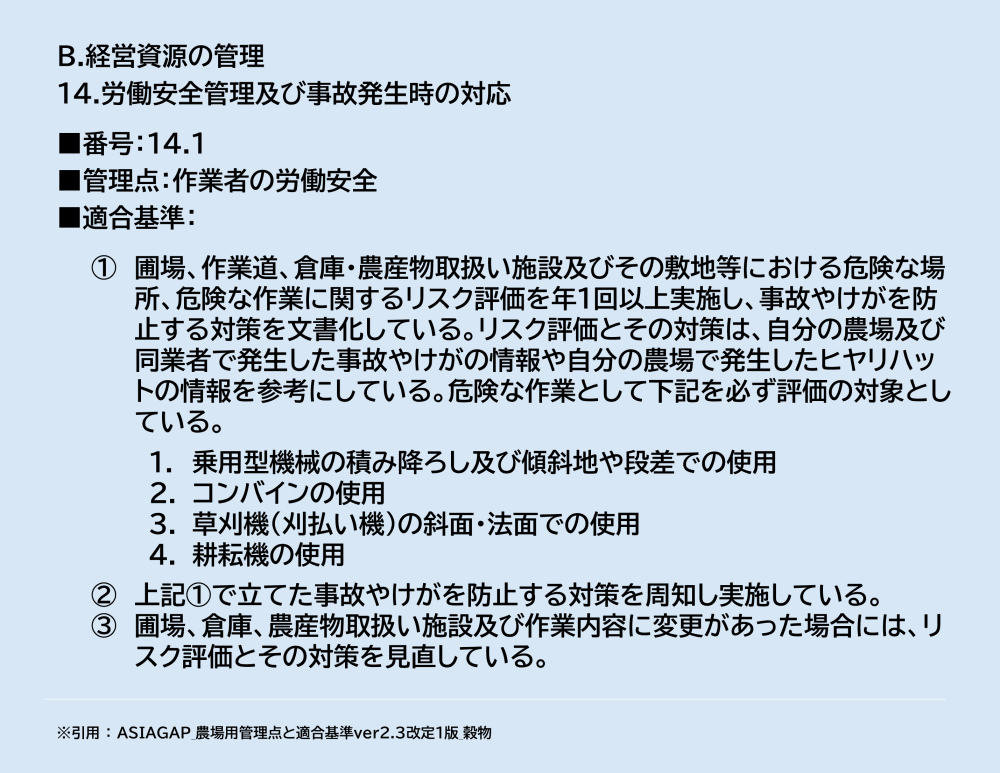 B.経営資源の管理
14.労働安全管理及び事故発生時の対応

■番号:14.1
■管理点:作業者の労働安全
■適合基準:

① 圃場、作業道、倉庫・農産物取扱い施設及びその敷地等における危険な場所、危険な作業に関するリスク評価を年1回以上実施し、事故やけがを防止する対策を文書化している。リスク評価とその対策は、自分の農場及び同業者で発生した事故やけがの情報や自分の農場で発生したヒヤリハットの情報を参考にしている。危険な作業として下記を必ず評価の対象としている。

1. 乗用型機械の積み降ろし及び傾斜地や段差での使用
2. コンバインの使用
3. 草刈機(刈払い機)の斜面・法面での使用
4. 耕耘機の使用

② 上記①で立てた事故やけがを防止する対策を周知し実施している。
③ 圃場、倉庫、農産物取扱い施設及び作業内容に変更があった場合には、リスク評価とその対策を見直している。

※引用:ASIAGAP 農場用管理点と適合基準ver2.3改定1版 穀物